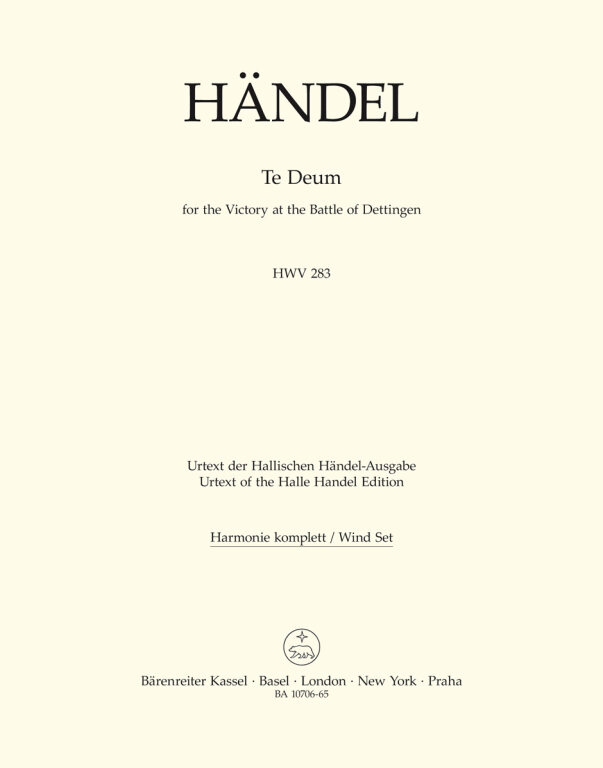 HÄNDEL

Te Deum

for the Victory at the Battle of Dettingen

HWV 283

Urtext der Hallischen Händel-Ausgabe
Urtext of the Halle Handel Edition

Harmonie komplett / Wind Set

Bärenreiter Kassel · Basel · London · New York · Praha
BA 10706-65